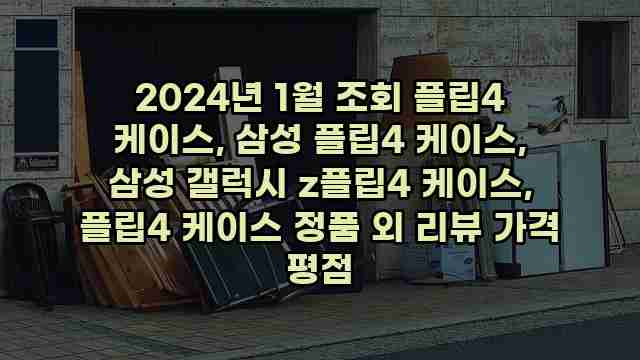 2024년 1월 조회 플립4 케이스, 삼성 플립4 케이스, 삼성 갤럭시 z플립4 케이스, 플립4 케이스 정품 외 리뷰 가격 평점